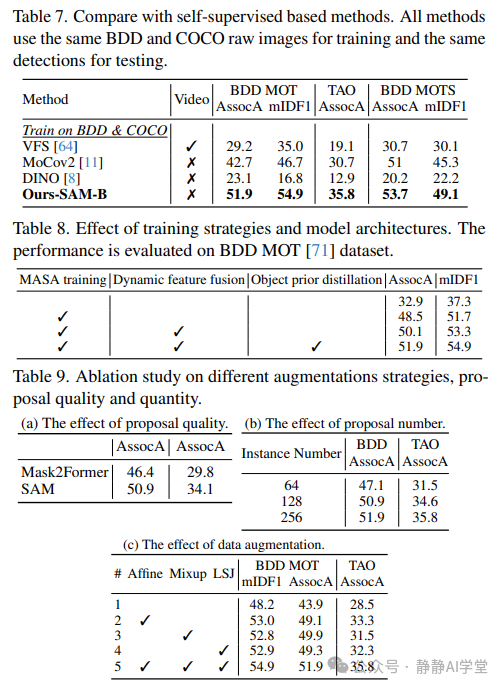 Table 7. Compare with self-supervised based methods. All methods use the same BDD and COCO raw images for training and the same detections for testing.

| Method | Video | BDD MOT AssocA | BDD MOT mIDF1 | TAO AssocA | BDD MOTS AssocA | BDD MOTS mIDF1 |
|---|---|---|---|---|---|---|
| *Train on BDD & COCO* | | | | | | |
| VFS [64] | ✓ | 29.2 | 35.0 | 19.1 | 30.7 | 30.1 |
| MoCov2 [11] | ✗ | 42.7 | 46.7 | 30.7 | 51 | 45.3 |
| DINO [8] | ✗ | 23.1 | 16.8 | 12.9 | 20.2 | 22.2 |
| **Ours-SAM-B** | ✗ | **51.9** | **54.9** | **35.8** | **53.7** | **49.1** |

Table 8. Effect of training strategies and model architectures. The performance is evaluated on BDD MOT [71] dataset.

| MASA training | Dynamic feature fusion | Object prior distillation | AssocA | mIDF1 |
|---|---|---|---|---|
| | | | 32.9 | 37.3 |
| ✓ | | | 48.5 | 51.7 |
| ✓ | ✓ | | 50.1 | 53.3 |
| ✓ | ✓ | ✓ | 51.9 | 54.9 |

Table 9. Ablation study on different augmentations strategies, proposal quality and quantity.

(a) The effect of proposal quality.

| | AssocA | AssocA |
|---|---|---|
| Mask2Former | 46.4 | 29.8 |
| SAM | 50.9 | 34.1 |

(b) The effect of proposal number.

| Instance Number | BDD AssocA | TAO AssocA |
|---|---|---|
| 64 | 47.1 | 31.5 |
| 128 | 50.9 | 34.6 |
| 256 | 51.9 | 35.8 |

(c) The effect of data augmentation.

| # | Affine | Mixup | LSJ | BDD MOT mIDF1 | BDD MOT AssocA | TAO AssocA |
|---|---|---|---|---|---|---|
| 1 | | | | 48.2 | 43.9 | 28.5 |
| 2 | ✓ | | | 53.0 | 49.1 | 33.3 |
| 3 | | ✓ | | 52.8 | 49.9 | 31.5 |
| 4 | | | ✓ | 52.9 | 49.3 | 32.3 |
| 5 | ✓ | ✓ | ✓ | 54.9 | 51.9 | 35.8 |

公众号 · 静静AI学堂